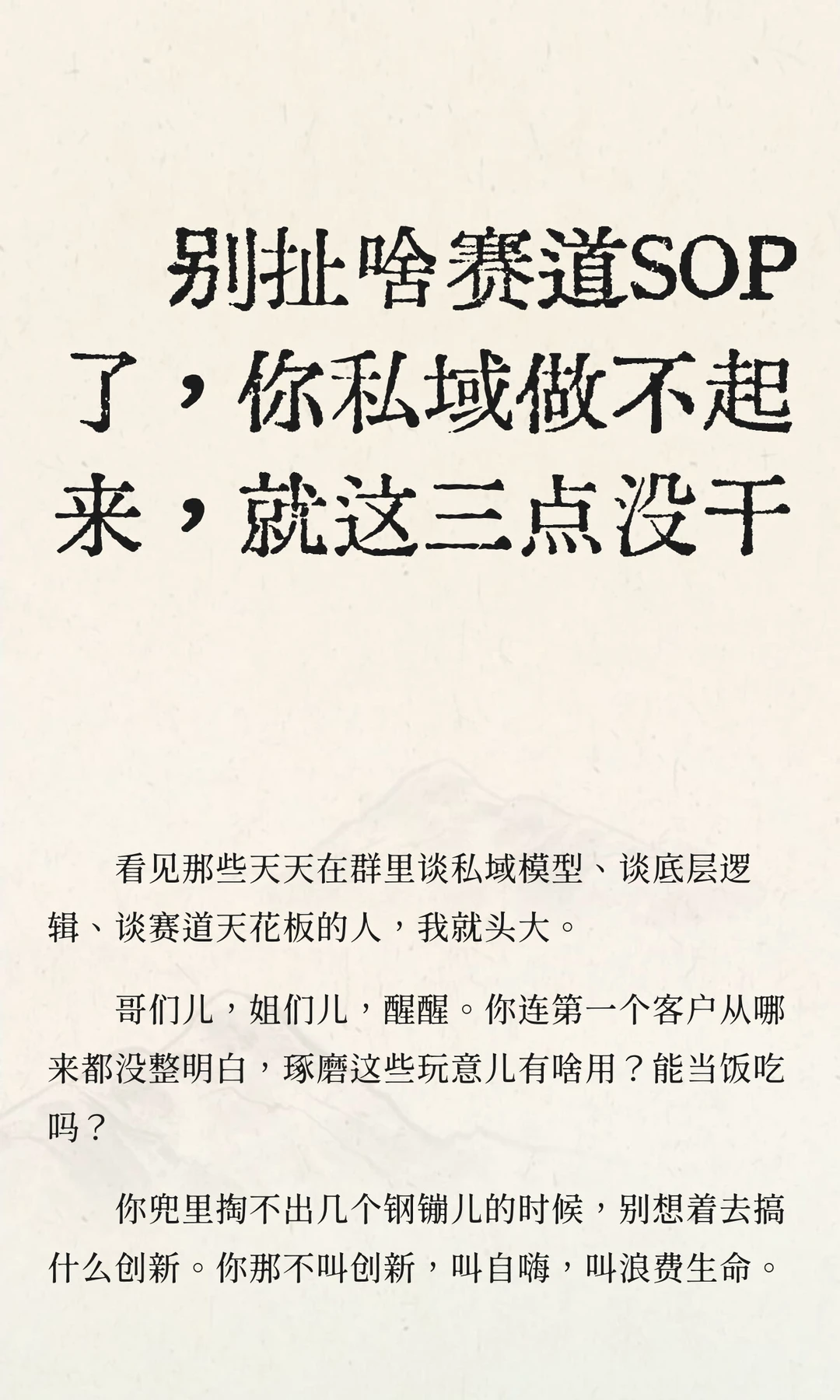 别扯啥赛道SOP了，你私域做不起来，就这三点没干

看见那些天天在群里谈私域模型、谈底层逻辑、谈赛道天花板的人，我就头大。

哥们儿，姐们儿，醒醒。你连第一个客户从哪来都没整明白，琢磨这些玩意儿有啥用？能当饭吃吗？

你兜里掏不出几个钢镚儿的时候，别想着去搞什么创新。你那不叫创新，叫自嗨，叫浪费生命。